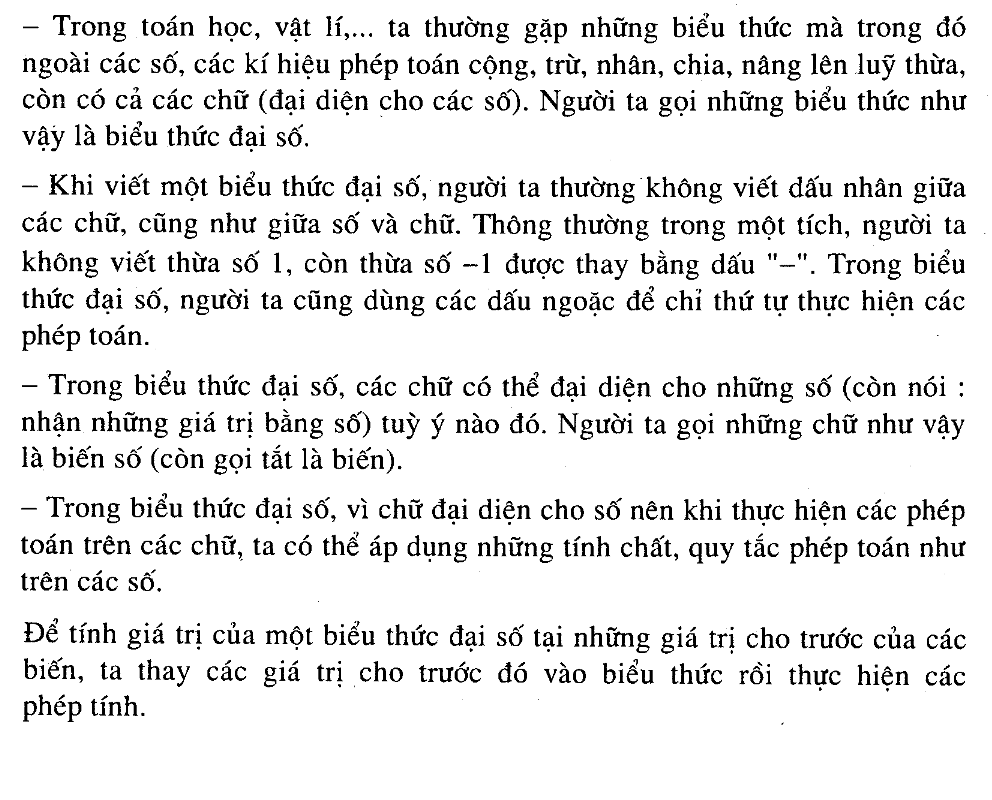 – Trong toán học, vật lí,... ta thường gặp những biểu thức mà trong đó ngoài các số, các kí hiệu phép toán cộng, trừ, nhân, chia, nâng lên luỹ thừa, còn có cả các chữ (đại diện cho các số). Người ta gọi những biểu thức như vậy là biểu thức đại số.

– Khi viết một biểu thức đại số, người ta thường không viết dấu nhân giữa các chữ, cũng như giữa số và chữ. Thông thường trong một tích, người ta không viết thừa số 1, còn thừa số –1 được thay bằng dấu "–". Trong biểu thức đại số, người ta cũng dùng các dấu ngoặc để chỉ thứ tự thực hiện các phép toán.

– Trong biểu thức đại số, các chữ có thể đại diện cho những số (còn nói : nhận những giá trị bằng số) tuỳ ý nào đó. Người ta gọi những chữ như vậy là biến số (còn gọi tắt là biến).

– Trong biểu thức đại số, vì chữ đại diện cho số nên khi thực hiện các phép toán trên các chữ, ta có thể áp dụng những tính chất, quy tắc phép toán như trên các số.

Để tính giá trị của một biểu thức đại số tại những giá trị cho trước của các biến, ta thay các giá trị cho trước đó vào biểu thức rồi thực hiện các phép tính.